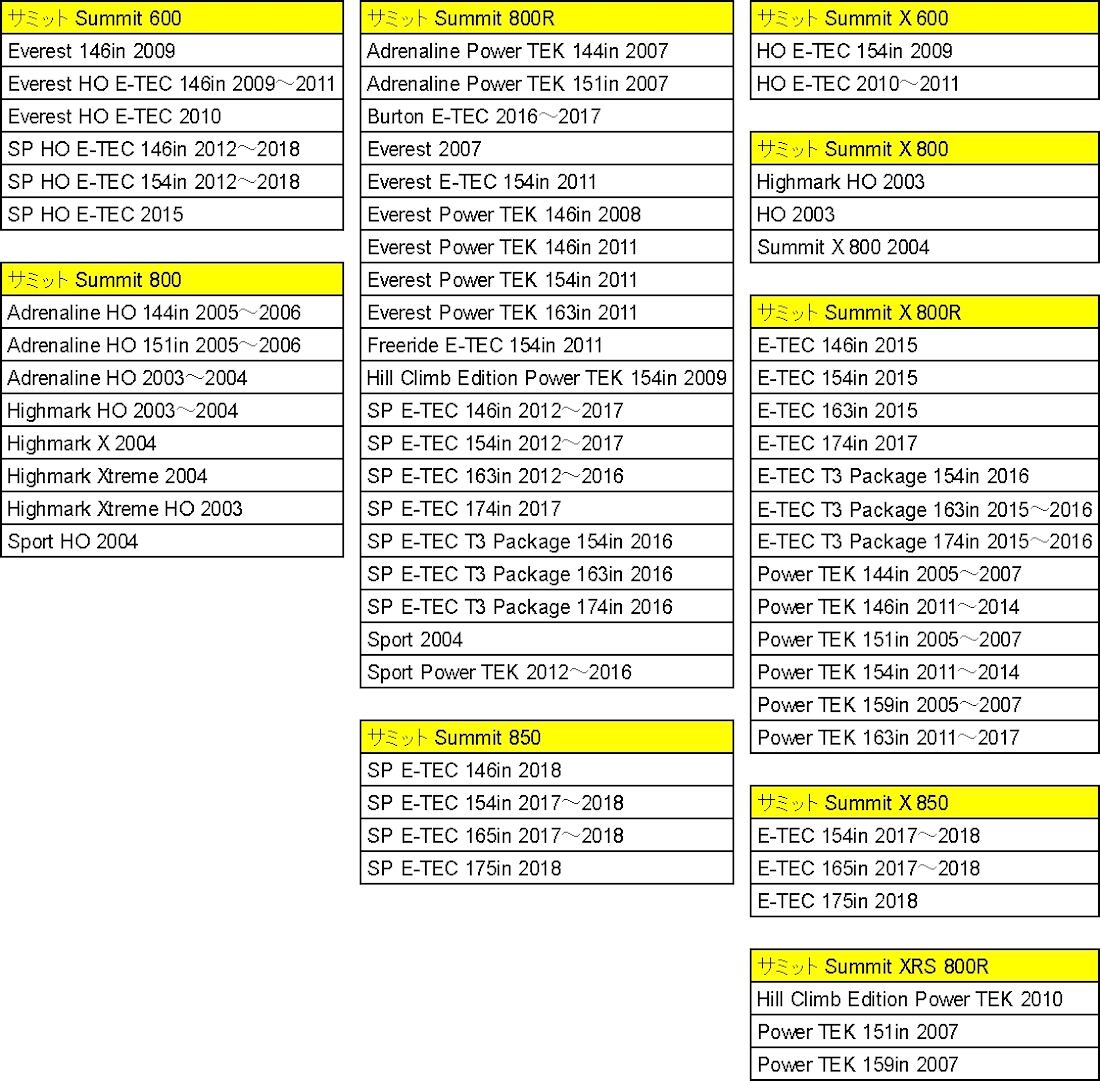 | サミット Summit 600 |
|---|
| Everest 146in 2009 |
| Everest HO E-TEC 146in 2009～2011 |
| Everest HO E-TEC 2010 |
| SP HO E-TEC 146in 2012～2018 |
| SP HO E-TEC 154in 2012～2018 |
| SP HO E-TEC 2015 |

| サミット Summit 800 |
|---|
| Adrenaline HO 144in 2005～2006 |
| Adrenaline HO 151in 2005～2006 |
| Adrenaline HO 2003～2004 |
| Highmark HO 2003～2004 |
| Highmark X 2004 |
| Highmark Xtreme 2004 |
| Highmark Xtreme HO 2003 |
| Sport HO 2004 |

| サミット Summit 800R |
|---|
| Adrenaline Power TEK 144in 2007 |
| Adrenaline Power TEK 151in 2007 |
| Burton E-TEC 2016～2017 |
| Everest 2007 |
| Everest E-TEC 154in 2011 |
| Everest Power TEK 146in 2008 |
| Everest Power TEK 146in 2011 |
| Everest Power TEK 154in 2011 |
| Everest Power TEK 163in 2011 |
| Freeride E-TEC 154in 2011 |
| Hill Climb Edition Power TEK 154in 2009 |
| SP E-TEC 146in 2012～2017 |
| SP E-TEC 154in 2012～2017 |
| SP E-TEC 163in 2012～2016 |
| SP E-TEC 174in 2017 |
| SP E-TEC T3 Package 154in 2016 |
| SP E-TEC T3 Package 163in 2016 |
| SP E-TEC T3 Package 174in 2016 |
| Sport 2004 |
| Sport Power TEK 2012～2016 |

| サミット Summit 850 |
|---|
| SP E-TEC 146in 2018 |
| SP E-TEC 154in 2017～2018 |
| SP E-TEC 165in 2017～2018 |
| SP E-TEC 175in 2018 |

| サミット Summit X 600 |
|---|
| HO E-TEC 154in 2009 |
| HO E-TEC 2010～2011 |

| サミット Summit X 800 |
|---|
| Highmark HO 2003 |
| HO 2003 |
| Summit X 800 2004 |

| サミット Summit X 800R |
|---|
| E-TEC 146in 2015 |
| E-TEC 154in 2015 |
| E-TEC 163in 2015 |
| E-TEC 174in 2017 |
| E-TEC T3 Package 154in 2016 |
| E-TEC T3 Package 163in 2015～2016 |
| E-TEC T3 Package 174in 2015～2016 |
| Power TEK 144in 2005～2007 |
| Power TEK 146in 2011～2014 |
| Power TEK 151in 2005～2007 |
| Power TEK 154in 2011～2014 |
| Power TEK 159in 2005～2007 |
| Power TEK 163in 2011～2017 |

| サミット Summit X 850 |
|---|
| E-TEC 154in 2017～2018 |
| E-TEC 165in 2017～2018 |
| E-TEC 175in 2018 |

| サミット Summit XRS 800R |
|---|
| Hill Climb Edition Power TEK 2010 |
| Power TEK 151in 2007 |
| Power TEK 159in 2007 |